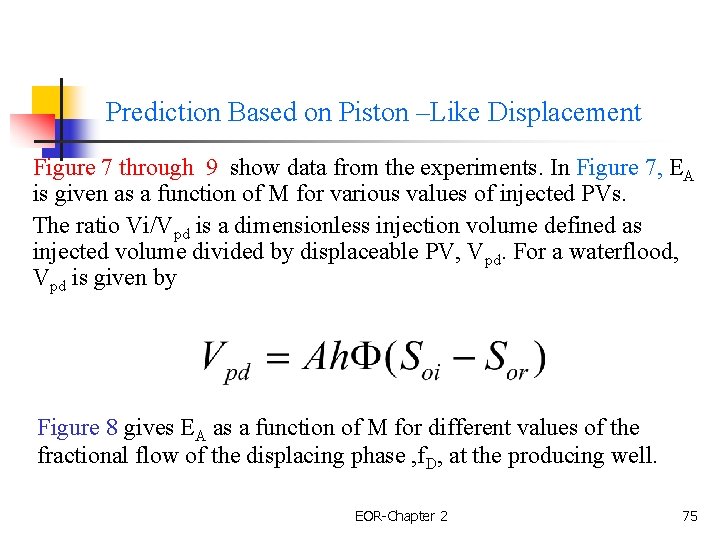 Prediction Based on Piston –Like Displacement

Figure 7 through 9 show data from the experiments. In Figure 7, $E_A$ is given as a function of M for various values of injected PVs.

The ratio Vi/$V_{pd}$ is a dimensionless injection volume defined as injected volume divided by displaceable PV, $V_{pd}$. For a waterflood, $V_{pd}$ is given by

$V_{pd} = Ah\Phi(S_{oi} - S_{or})$

Figure 8 gives $E_A$ as a function of M for different values of the fractional flow of the displacing phase ,$f_D$, at the producing well.

EOR-Chapter 2

75